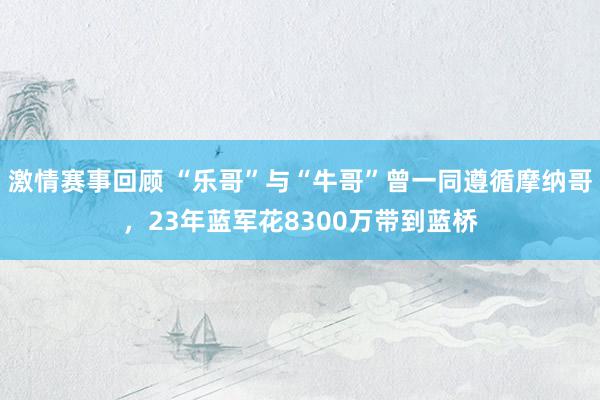 激情赛事回顾 “乐哥”与“牛哥”曾一同遵循摩纳哥，23年蓝军花8300万带到蓝桥